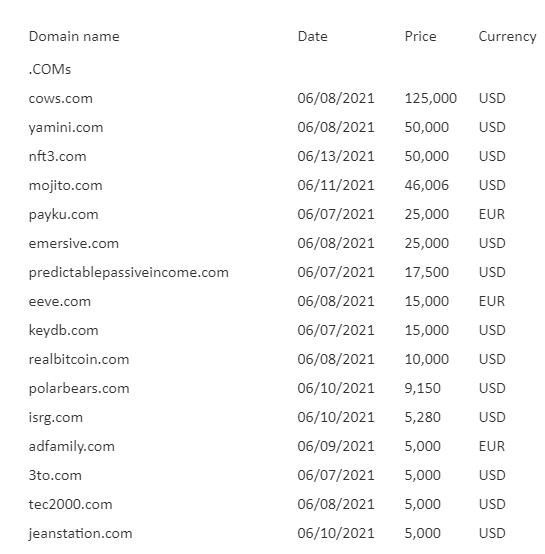 | Domain name | Date | Price | Currency |
|---|---|---|---|
| .COMs | | | |
| cows.com | 06/08/2021 | 125,000 | USD |
| yamini.com | 06/08/2021 | 50,000 | USD |
| nft3.com | 06/13/2021 | 50,000 | USD |
| mojito.com | 06/11/2021 | 46,006 | USD |
| payku.com | 06/07/2021 | 25,000 | EUR |
| emersive.com | 06/08/2021 | 25,000 | USD |
| predictablepassiveincome.com | 06/07/2021 | 17,500 | USD |
| eeve.com | 06/08/2021 | 15,000 | EUR |
| keydb.com | 06/07/2021 | 15,000 | USD |
| realbitcoin.com | 06/08/2021 | 10,000 | USD |
| polarbears.com | 06/10/2021 | 9,150 | USD |
| isrg.com | 06/10/2021 | 5,280 | USD |
| adfamily.com | 06/09/2021 | 5,000 | EUR |
| 3to.com | 06/07/2021 | 5,000 | USD |
| tec2000.com | 06/08/2021 | 5,000 | USD |
| jeanstation.com | 06/10/2021 | 5,000 | USD |